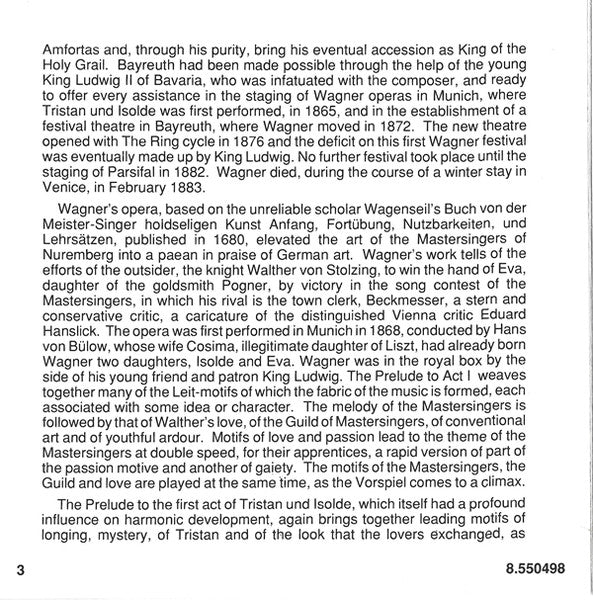 Amfortas and, through his purity, bring his eventual accession as King of the Holy Grail. Bayreuth had been made possible through the help of the young King Ludwig II of Bavaria, who was infatuated with the composer, and ready to offer every assistance in the staging of Wagner operas in Munich, where Tristan und Isolde was first performed, in 1865, and in the establishment of a festival theatre in Bayreuth, where Wagner moved in 1872. The new theatre opened with The Ring cycle in 1876 and the deficit on this first Wagner festival was eventually made up by King Ludwig. No further festival took place until the staging of Parsifal in 1882. Wagner died, during the course of a winter stay in Venice, in February 1883.

Wagner's opera, based on the unreliable scholar Wagenseil's Buch von der Meister-Singer holdseligen Kunst Anfang, Fortübung, Nutzbarkeiten, und Lehrsätzen, published in 1680, elevated the art of the Mastersingers of Nuremberg into a paean in praise of German art. Wagner's work tells of the efforts of the outsider, the knight Walther von Stolzing, to win the hand of Eva, daughter of the goldsmith Pogner, by victory in the song contest of the Mastersingers, in which his rival is the town clerk, Beckmesser, a stern and conservative critic, a caricature of the distinguished Vienna critic Eduard Hanslick. The opera was first performed in Munich in 1868, conducted by Hans von Bülow, whose wife Cosima, illegitimate daughter of Liszt, had already born Wagner two daughters, Isolde and Eva. Wagner was in the royal box by the side of his young friend and patron King Ludwig. The Prelude to Act I weaves together many of the Leit-motifs of which the fabric of the music is formed, each associated with some idea or character. The melody of the Mastersingers is followed by that of Walther's love, of the Guild of Mastersingers, of conventional art and of youthful ardour. Motifs of love and passion lead to the theme of the Mastersingers at double speed, for their apprentices, a rapid version of part of the passion motive and another of gaiety. The motifs of the Mastersingers, the Guild and love are played at the same time, as the Vorspiel comes to a climax.

The Prelude to the first act of Tristan und Isolde, which itself had a profound influence on harmonic development, again brings together leading motifs of longing, mystery, of Tristan and of the look that the lovers exchanged, as

3

8.550498